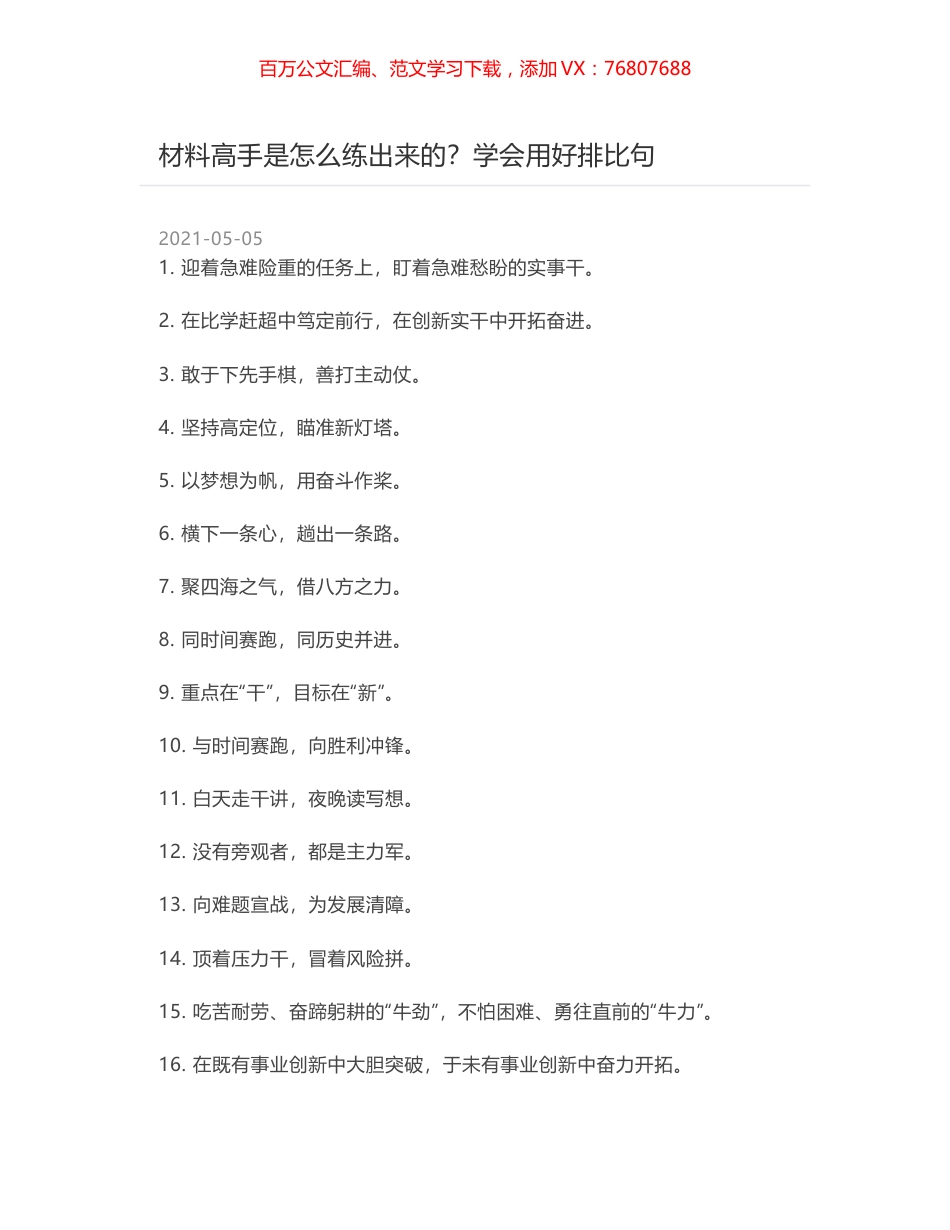 百万公文汇编、范文学习下载，添加 VX：76807688

材料高手是怎么练出来的？学会用好排比句

2021-05-05

1. 迎着急难险重的任务上，盯着急难愁盼的实事干。

2. 在比学赶超中笃定前行，在创新实干中开拓奋进。

3. 敢于下先手棋，善打主动仗。

4. 坚持高定位，瞄准新灯塔。

5. 以梦想为帆，用奋斗作桨。

6. 横下一条心，趟出一条路。

7. 聚四海之气，借八方之力。

8. 同时间赛跑，同历史并进。

9. 重点在“干”，目标在“新”。

10. 与时间赛跑，向胜利冲锋。

11. 白天走干讲，夜晚读写想。

12. 没有旁观者，都是主力军。

13. 向难题宣战，为发展清障。

14. 顶着压力干，冒着风险拼。

15. 吃苦耐劳、奋蹄躬耕的“牛劲”，不怕困难、勇往直前的“牛力”。

16. 在既有事业创新中大胆突破，于未有事业创新中奋力开拓。